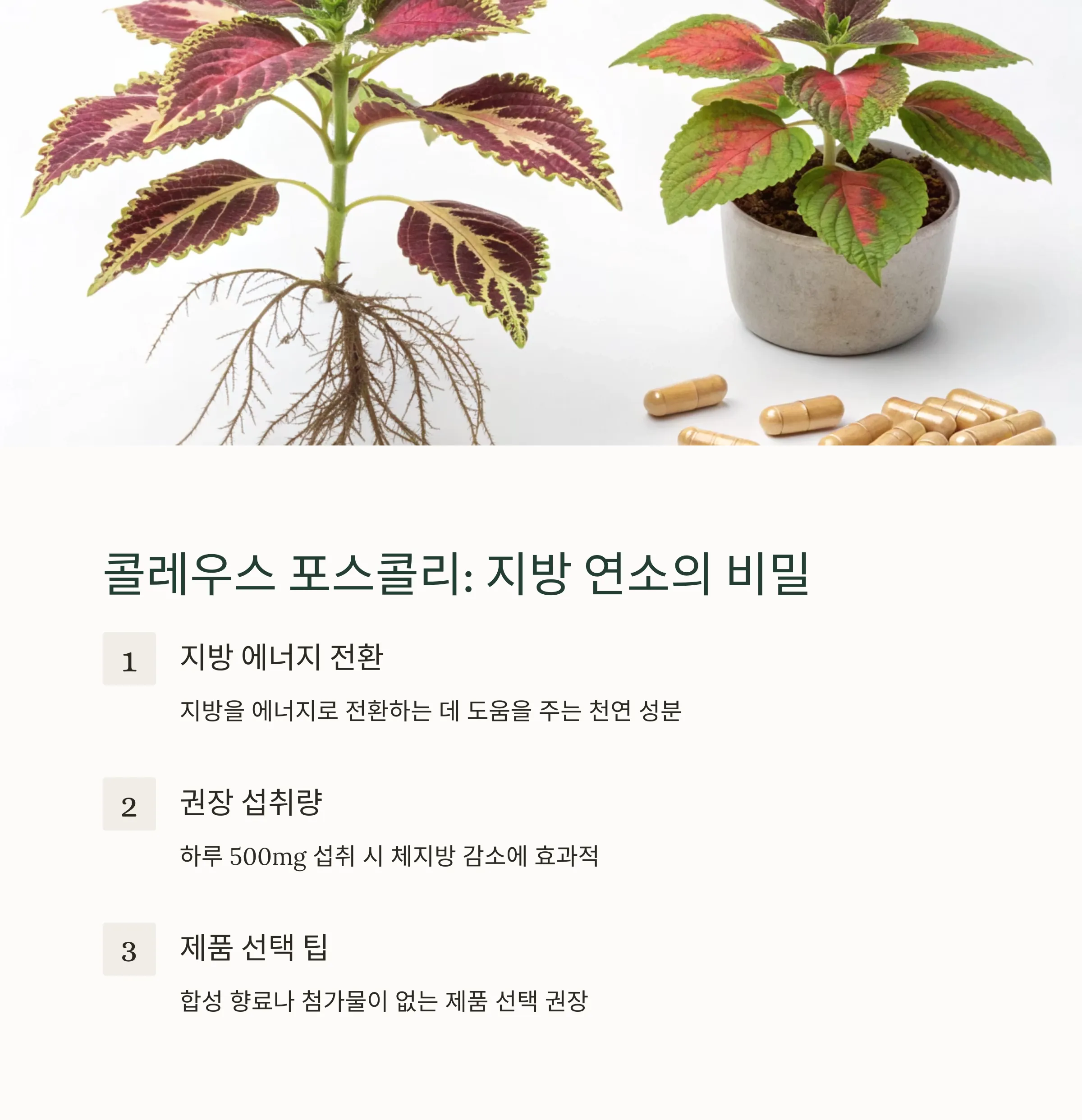 콜레우스 포스콜리: 지방 연소의 비밀

1

지방 에너지 전환

지방을 에너지로 전환하는 데 도움을 주는 천연 성분

2

권장 섭취량

하루 500mg 섭취 시 체지방 감소에 효과적

3

제품 선택 팁

합성 향료나 첨가물이 없는 제품 선택 권장